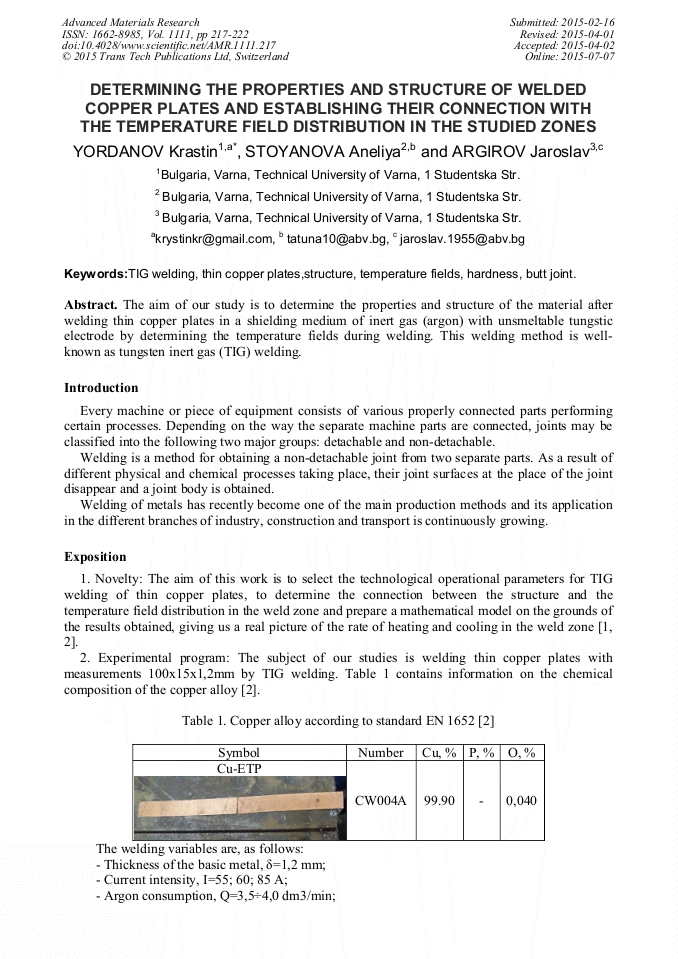 Advanced Materials Research
ISSN: 1662-8985, Vol. 1111, pp 217-222
doi:10.4028/www.scientific.net/AMR.1111.217
© 2015 Trans Tech Publications Ltd, Switzerland

Submitted: 2015-02-16
Revised: 2015-04-01
Accepted: 2015-04-02
Online: 2015-07-07

DETERMINING THE PROPERTIES AND STRUCTURE OF WELDED COPPER PLATES AND ESTABLISHING THEIR CONNECTION WITH THE TEMPERATURE FIELD DISTRIBUTION IN THE STUDIED ZONES

YORDANOV Krastin$^{1,a*}$, STOYANOVA Aneliya$^{2,b}$ and ARGIROV Jaroslav$^{3,c}$

$^1$Bulgaria, Varna, Technical University of Varna, 1 Studentska Str.

$^2$ Bulgaria, Varna, Technical University of Varna, 1 Studentska Str.

$^3$ Bulgaria, Varna, Technical University of Varna, 1 Studentska Str.

$^a$krystinkr@gmail.com, $^b$ tatuna10@abv.bg, $^c$ jaroslav.1955@abv.bg

Keywords:TIG welding, thin copper plates,structure, temperature fields, hardness, butt joint.

Abstract. The aim of our study is to determine the properties and structure of the material after welding thin copper plates in a shielding medium of inert gas (argon) with unsmeltable tungstic electrode by determining the temperature fields during welding. This welding method is well-known as tungsten inert gas (TIG) welding.

Introduction

Every machine or piece of equipment consists of various properly connected parts performing certain processes. Depending on the way the separate machine parts are connected, joints may be classified into the following two major groups: detachable and non-detachable.

Welding is a method for obtaining a non-detachable joint from two separate parts. As a result of different physical and chemical processes taking place, their joint surfaces at the place of the joint disappear and a joint body is obtained.

Welding of metals has recently become one of the main production methods and its application in the different branches of industry, construction and transport is continuously growing.

Exposition

1. Novelty: The aim of this work is to select the technological operational parameters for TIG welding of thin copper plates, to determine the connection between the structure and the temperature field distribution in the weld zone and prepare a mathematical model on the grounds of the results obtained, giving us a real picture of the rate of heating and cooling in the weld zone [1, 2].

2. Experimental program: The subject of our studies is welding thin copper plates with measurements 100x15x1,2mm by TIG welding. Table 1 contains information on the chemical composition of the copper alloy [2].

Table 1. Copper alloy according to standard EN 1652 [2]

| Symbol | Number | Cu, % | P, % | O, % |
|---|---|---|---|---|
| Cu-ETP | CW004A | 99.90 | - | 0,040 |

The welding variables are, as follows:
- Thickness of the basic metal, δ=1,2 mm;
- Current intensity, I=55; 60; 85 A;
- Argon consumption, Q=3,5÷4,0 dm3/min;